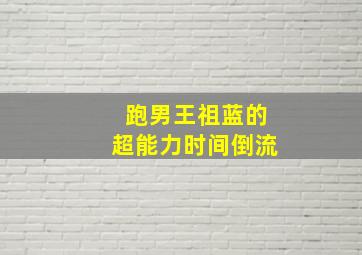 跑男王祖蓝的
超能力时间倒流